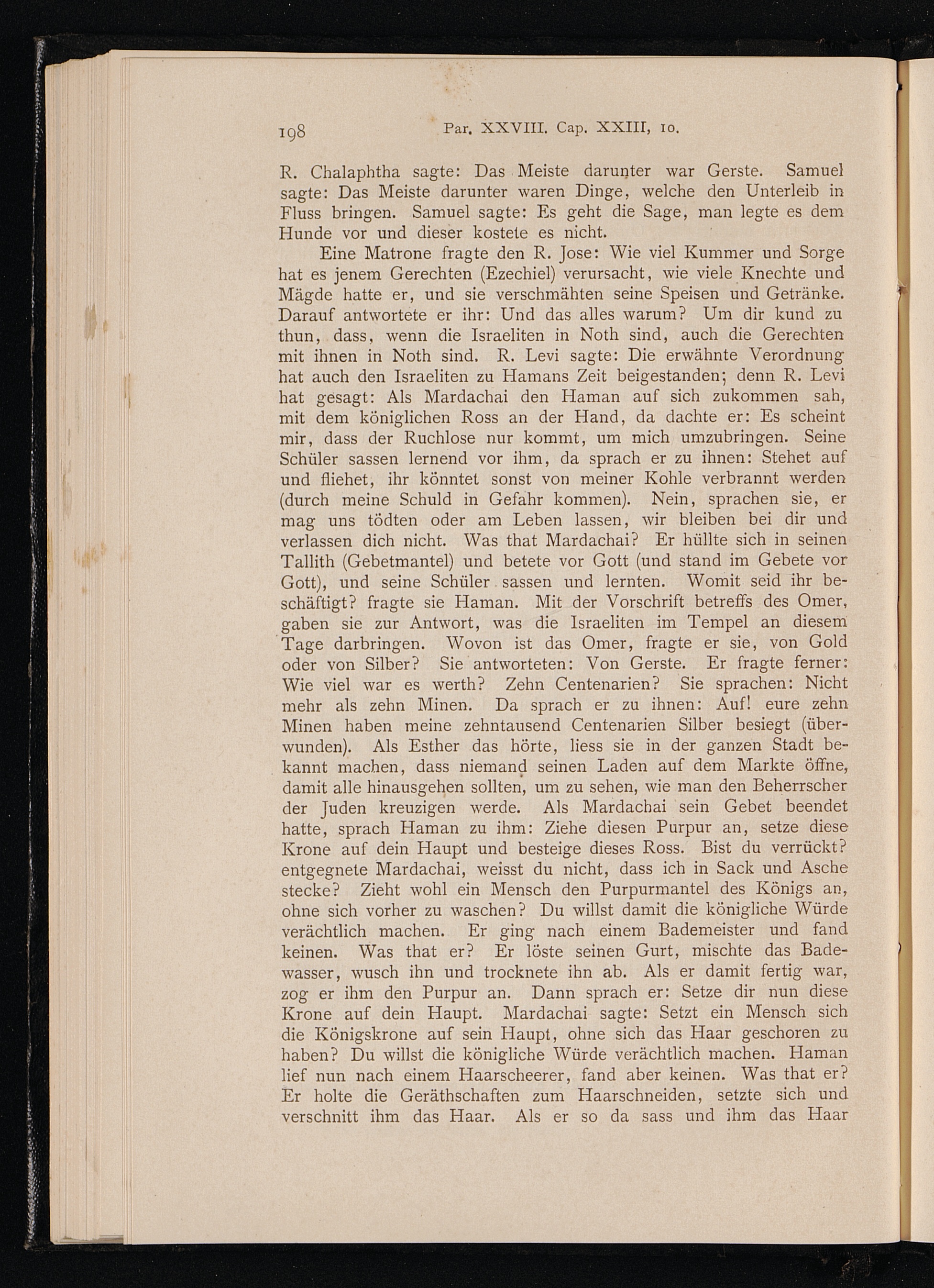 198 Par. XXVIII. Cap. XXIII, 10.

R. Chalaphtha sagte: Das Meiste darunter war Gerste. Samuel sagte: Das Meiste darunter waren Dinge, welche den Unterleib in Fluss bringen. Samuel sagte: Es geht die Sage, man legte es dem Hunde vor und dieser kostete es nicht.

Eine Matrone fragte den R. Jose: Wie viel Kummer und Sorge hat es jenem Gerechten (Ezechiel) verursacht, wie viele Knechte und Mägde hatte er, und sie verschmähten seine Speisen und Getränke. Darauf antwortete er ihr: Und das alles warum? Um dir kund zu thun, dass, wenn die Israeliten in Noth sind, auch die Gerechten mit ihnen in Noth sind. R. Levi sagte: Die erwähnte Verordnung hat auch den Israeliten zu Hamans Zeit beigestanden; denn R. Levi hat gesagt: Als Mardachai den Haman auf sich zukommen sah, mit dem königlichen Ross an der Hand, da dachte er: Es scheint mir, dass der Ruchlose nur kommt, um mich umzubringen. Seine Schüler sassen lernend vor ihm, da sprach er zu ihnen: Stehet auf und fliehet, ihr könntet sonst von meiner Kohle verbrannt werden (durch meine Schuld in Gefahr kommen). Nein, sprachen sie, er mag uns tödten oder am Leben lassen, wir bleiben bei dir und verlassen dich nicht. Was that Mardachai? Er hüllte sich in seinen Tallith (Gebetmantel) und betete vor Gott (und stand im Gebete vor Gott), und seine Schüler sassen und lernten. Womit seid ihr beschäftigt? fragte sie Haman. Mit der Vorschrift betreffs des Omer, gaben sie zur Antwort, was die Israeliten im Tempel an diesem Tage darbringen. Wovon ist das Omer, fragte er sie, von Gold oder von Silber? Sie antworteten: Von Gerste. Er fragte ferner: Wie viel war es werth? Zehn Centenarien? Sie sprachen: Nicht mehr als zehn Minen. Da sprach er zu ihnen: Auf! eure zehn Minen haben meine zehntausend Centenarien Silber besiegt (überwunden). Als Esther das hörte, liess sie in der ganzen Stadt bekannt machen, dass niemand seinen Laden auf dem Markte öffne, damit alle hinausgehen sollten, um zu sehen, wie man den Beherrscher der Juden kreuzigen werde. Als Mardachai sein Gebet beendet hatte, sprach Haman zu ihm: Ziehe diesen Purpur an, setze diese Krone auf dein Haupt und besteige dieses Ross. Bist du verrückt? entgegnete Mardachai, weisst du nicht, dass ich in Sack und Asche stecke? Zieht wohl ein Mensch den Purpurmantel des Königs an, ohne sich vorher zu waschen? Du willst damit die königliche Würde verächtlich machen. Er ging nach einem Bademeister und fand keinen. Was that er? Er löste seinen Gurt, mischte das Badewasser, wusch ihn und trocknete ihn ab. Als er damit fertig war, zog er ihm den Purpur an. Dann sprach er: Setze dir nun diese Krone auf dein Haupt. Mardachai sagte: Setzt ein Mensch sich die Königskrone auf sein Haupt, ohne sich das Haar geschoren zu haben? Du willst die königliche Würde verächtlich machen. Haman lief nun nach einem Haarscheerer, fand aber keinen. Was that er? Er holte die Geräthschaften zum Haarschneiden, setzte sich und verschnitt ihm das Haar. Als er so da sass und ihm das Haar